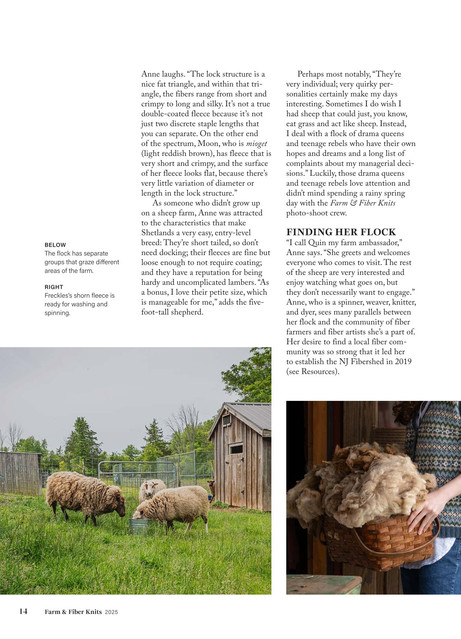 BELOW
The flock has separate groups that graze different areas of the farm.

RIGHT
Freckles's shorn fleece is ready for washing and spinning.

Anne laughs. "The lock structure is a nice fat triangle, and within that triangle, the fibers range from short and crimpy to long and silky. It's not a true double-coated fleece because it's not just two discrete staple lengths that you can separate. On the other end of the spectrum, Moon, who is mioget (light reddish brown), has fleece that is very short and crimpy, and the surface of her fleece looks flat, because there's very little variation of diameter or length in the lock structure."

As someone who didn't grow up on a sheep farm, Anne was attracted to the characteristics that make Shetlands a very easy, entry-level breed: They're short tailed, so don't need docking; their fleeces are fine but loose enough to not require coating; and they have a reputation for being hardy and uncomplicated lambers. "As a bonus, I love their petite size, which is manageable for me," adds the five-foot-tall shepherd.

Perhaps most notably, "They're very individual; very quirky personalities certainly make my days interesting. Sometimes I do wish I had sheep that could just, you know, eat grass and act like sheep. Instead, I deal with a flock of drama queens and teenage rebels who have their own hopes and dreams and a long list of complaints about my managerial decisions." Luckily, those drama queens and teenage rebels love attention and didn't mind spending a rainy spring day with the Farm & Fiber Knits photo-shoot crew.

FINDING HER FLOCK
"I call Quin my farm ambassador," Anne says. "She greets and welcomes everyone who comes to visit. The rest of the sheep are very interested and enjoy watching what goes on, but they don't necessarily want to engage." Anne, who is a spinner, weaver, knitter, and dyer, sees many parallels between her flock and the community of fiber farmers and fiber artists she's a part of. Her desire to find a local fiber community was so strong that it led her to establish the NJ Fibershed in 2019 (see Resources).

14 Farm & Fiber Knits 2025